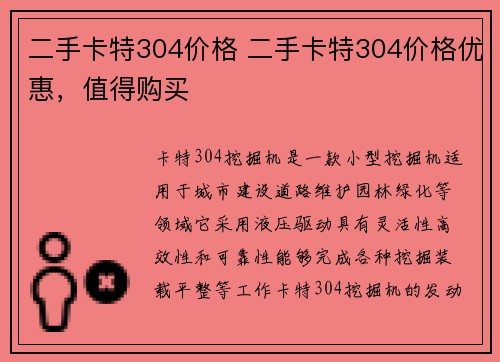 二手卡特304价格 二手卡特304价格优惠，值得购买

卡特304挖掘机是一款小型挖掘机适用于城市建设道路维护园林绿化等领域它采用液压驱动具有灵活性高效性和可靠性能够完成各种挖掘装载平整等工作卡特304挖掘机的发动